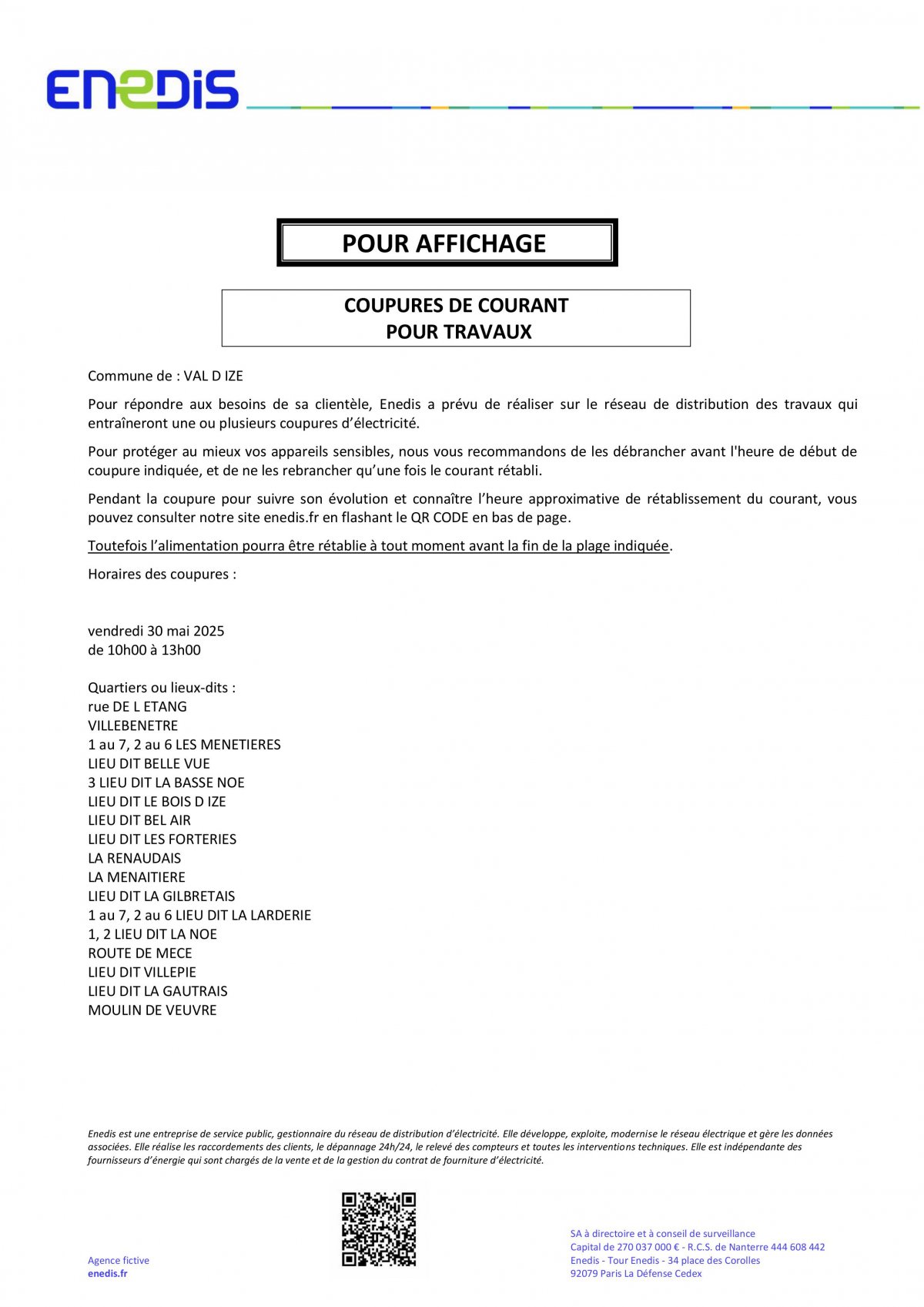 ENEDIS

POUR AFFICHAGE

COUPURES DE COURANT
POUR TRAVAUX

Commune de : VAL D IZE

Pour répondre aux besoins de sa clientèle, Enedis a prévu de réaliser sur le réseau de distribution des travaux qui entraîneront une ou plusieurs coupures d'électricité.

Pour protéger au mieux vos appareils sensibles, nous vous recommandons de les débrancher avant l'heure de début de coupure indiquée, et de ne les rebrancher qu'une fois le courant rétabli.

Pendant la coupure pour suivre son évolution et connaître l'heure approximative de rétablissement du courant, vous pouvez consulter notre site enedis.fr en flashant le QR CODE en bas de page.

Toutefois l'alimentation pourra être rétablie à tout moment avant la fin de la plage indiquée.

Horaires des coupures :

vendredi 30 mai 2025
de 10h00 à 13h00

Quartiers ou lieux-dits :
rue DE L ETANG
VILLEBENETRE
1 au 7, 2 au 6 LES MENETIERES
LIEU DIT BELLE VUE
3 LIEU DIT LA BASSE NOE
LIEU DIT LE BOIS D IZE
LIEU DIT BEL AIR
LIEU DIT LES FORTERIES
LA RENAUDAIS
LA MENAITIERE
LIEU DIT LA GILBRETAIS
1 au 7, 2 au 6 LIEU DIT LA LARDERIE
1, 2 LIEU DIT LA NOE
ROUTE DE MECE
LIEU DIT VILLEPIE
LIEU DIT LA GAUTRAIS
MOULIN DE VEUVRE

Enedis est une entreprise de service public, gestionnaire du réseau de distribution d'électricité. Elle développe, exploite, modernise le réseau électrique et gère les données associées. Elle réalise les raccordements des clients, le dépannage 24h/24, le relevé des compteurs et toutes les interventions techniques. Elle est indépendante des fournisseurs d'énergie qui sont chargés de la vente et de la gestion du contrat de fourniture d'électricité.

Agence fictive
enedis.fr

SA à directoire et à conseil de surveillance
Capital de 270 037 000 € - R.C.S. de Nanterre 444 608 442
Enedis - Tour Enedis - 34 place des Corolles
92079 Paris La Défense Cedex